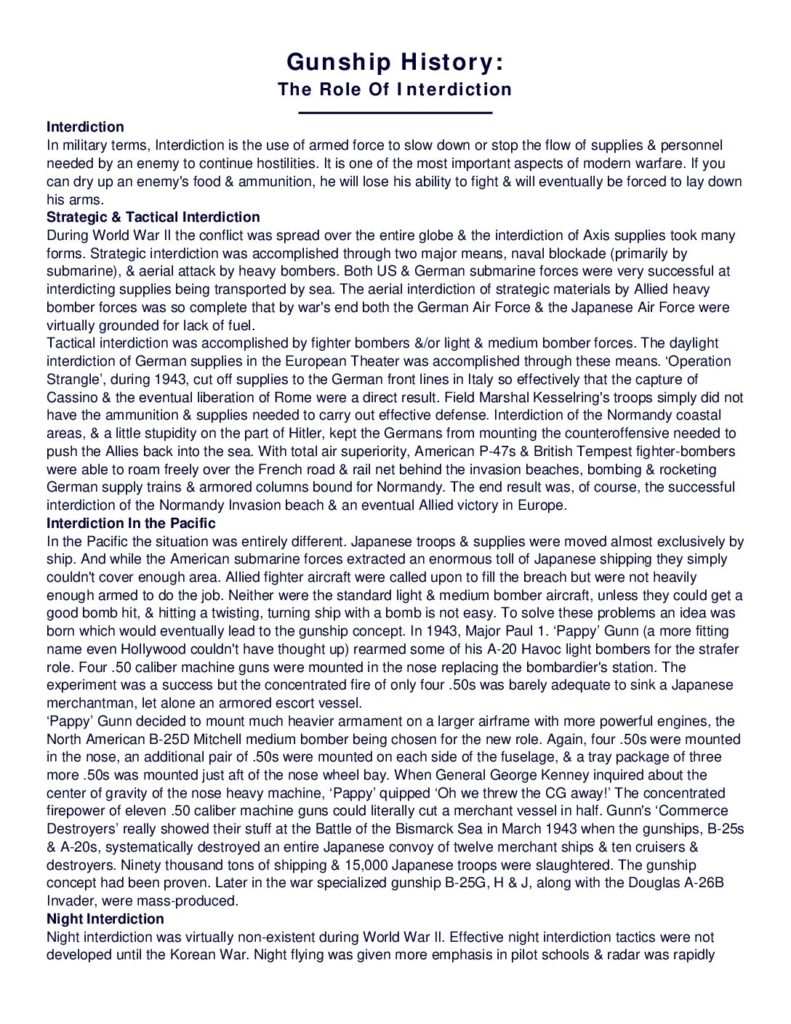 Gunship History:
The Role Of Interdiction

Interdiction
In military terms, Interdiction is the use of armed force to slow down or stop the flow of supplies & personnel needed by an enemy to continue hostilities. It is one of the most important aspects of modern warfare. If you can dry up an enemy's food & ammunition, he will lose his ability to fight & will eventually be forced to lay down his arms.

Strategic & Tactical Interdiction
During World War II the conflict was spread over the entire globe & the interdiction of Axis supplies took many forms. Strategic interdiction was accomplished through two major means, naval blockade (primarily by submarine), & aerial attack by heavy bombers. Both US & German submarine forces were very successful at interdicting supplies being transported by sea. The aerial interdiction of strategic materials by Allied heavy bomber forces was so complete that by war's end both the German Air Force & the Japanese Air Force were virtually grounded for lack of fuel.

Tactical interdiction was accomplished by fighter bombers &/or light & medium bomber forces. The daylight interdiction of German supplies in the European Theater was accomplished through these means. 'Operation Strangle', during 1943, cut off supplies to the German front lines in Italy so effectively that the capture of Cassino & the eventual liberation of Rome were a direct result. Field Marshal Kesselring's troops simply did not have the ammunition & supplies needed to carry out effective defense. Interdiction of the Normandy coastal areas, & a little stupidity on the part of Hitler, kept the Germans from mounting the counteroffensive needed to push the Allies back into the sea. With total air superiority, American P-47s & British Tempest fighter-bombers were able to roam freely over the French road & rail net behind the invasion beaches, bombing & rocketing German supply trains & armored columns bound for Normandy. The end result was, of course, the successful interdiction of the Normandy Invasion beach & an eventual Allied victory in Europe.

Interdiction In the Pacific
In the Pacific the situation was entirely different. Japanese troops & supplies were moved almost exclusively by ship. And while the American submarine forces extracted an enormous toll of Japanese shipping they simply couldn't cover enough area. Allied fighter aircraft were called upon to fill the breach but were not heavily enough armed to do the job. Neither were the standard light & medium bomber aircraft, unless they could get a good bomb hit, & hitting a twisting, turning ship with a bomb is not easy. To solve these problems an idea was born which would eventually lead to the gunship concept. In 1943, Major Paul 1. 'Pappy' Gunn (a more fitting name even Hollywood couldn't have thought up) rearmed some of his A-20 Havoc light bombers for the strafer role. Four .50 caliber machine guns were mounted in the nose replacing the bombardier's station. The experiment was a success but the concentrated fire of only four .50s was barely adequate to sink a Japanese merchantman, let alone an armored escort vessel.

'Pappy' Gunn decided to mount much heavier armament on a larger airframe with more powerful engines, the North American B-25D Mitchell medium bomber being chosen for the new role. Again, four .50s were mounted in the nose, an additional pair of .50s were mounted on each side of the fuselage, & a tray package of three more .50s was mounted just aft of the nose wheel bay. When General George Kenney inquired about the center of gravity of the nose heavy machine, 'Pappy' quipped 'Oh we threw the CG away!' The concentrated firepower of eleven .50 caliber machine guns could literally cut a merchant vessel in half. Gunn's 'Commerce Destroyers' really showed their stuff at the Battle of the Bismarck Sea in March 1943 when the gunships, B-25s & A-20s, systematically destroyed an entire Japanese convoy of twelve merchant ships & ten cruisers & destroyers. Ninety thousand tons of shipping & 15,000 Japanese troops were slaughtered. The gunship concept had been proven. Later in the war specialized gunship B-25G, H & J, along with the Douglas A-26B Invader, were mass-produced.

Night Interdiction
Night interdiction was virtually non-existent during World War II. Effective night interdiction tactics were not developed until the Korean War. Night flying was given more emphasis in pilot schools & radar was rapidly